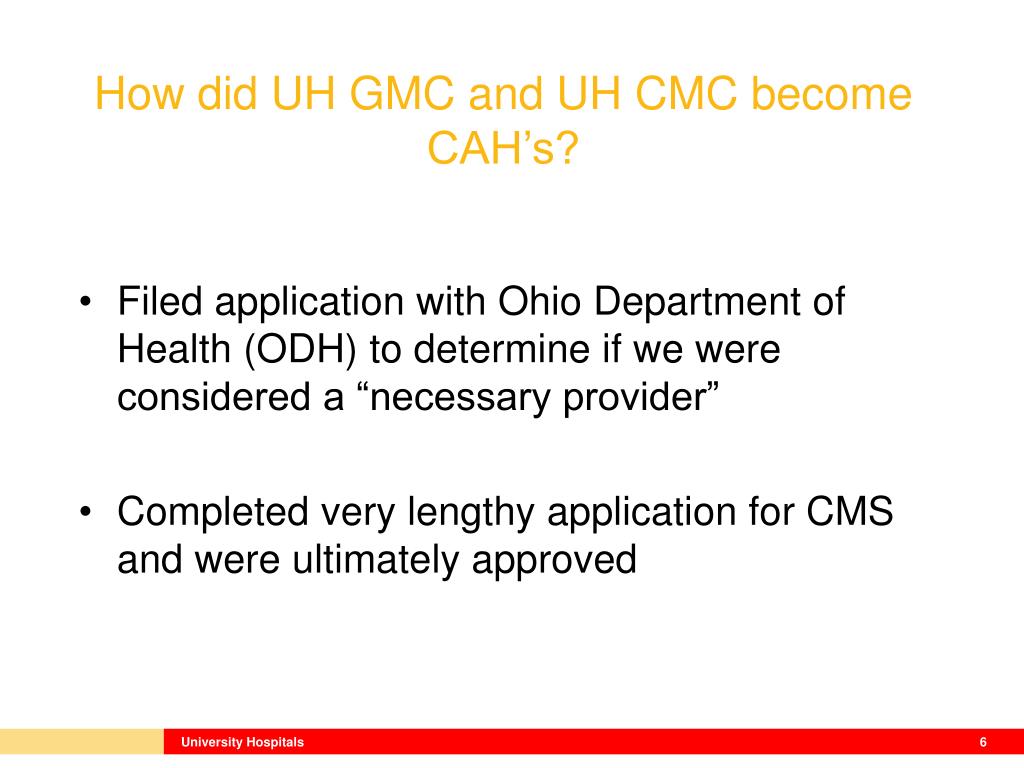 How did UH GMC and UH CMC become CAH’s?

• Filed application with Ohio Department of Health (ODH) to determine if we were considered a “necessary provider”

• Completed very lengthy application for CMS and were ultimately approved

University Hospitals

6